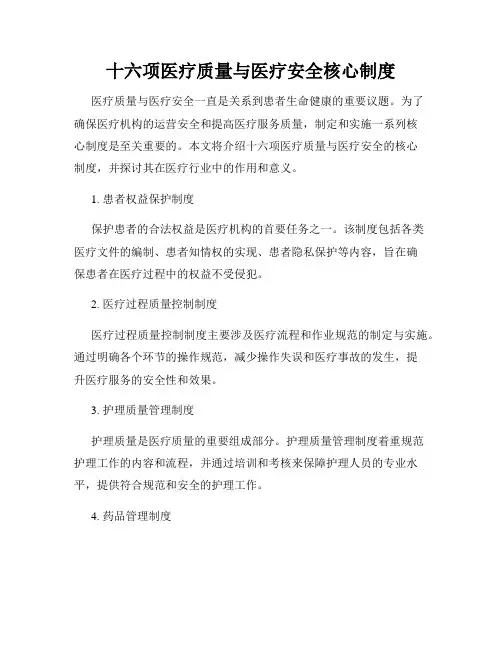 十六项医疗质量与医疗安全核心制度

医疗质量与医疗安全一直是关系到患者生命健康的重要议题。为了确保医疗机构的运营安全和提高医疗服务质量，制定和实施一系列核心制度是至关重要的。本文将介绍十六项医疗质量与医疗安全的核心制度，并探讨其在医疗行业中的作用和意义。

1. 患者权益保护制度

保护患者的合法权益是医疗机构的首要任务之一。该制度包括各类医疗文件的编制、患者知情权的实现、患者隐私保护等内容，旨在确保患者在医疗过程中的权益不受侵犯。

2. 医疗过程质量控制制度

医疗过程质量控制制度主要涉及医疗流程和作业规范的制定与实施。通过明确各个环节的操作规范，减少操作失误和医疗事故的发生，提升医疗服务的安全性和效果。

3. 护理质量管理制度

护理质量是医疗质量的重要组成部分。护理质量管理制度着重规范护理工作的内容和流程，并通过培训和考核来保障护理人员的专业水平，提供符合规范和安全的护理工作。

4. 药品管理制度